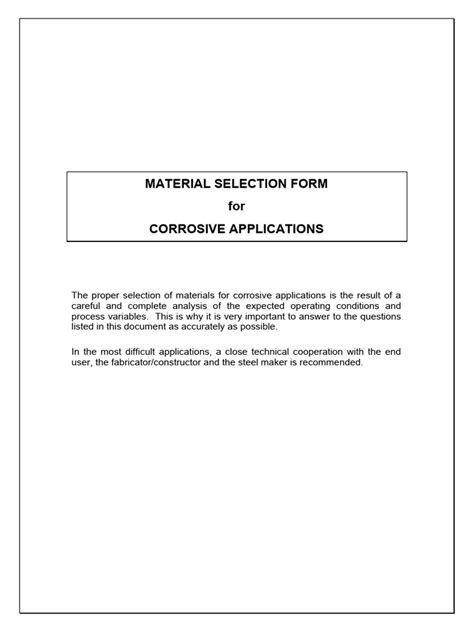 MATERIAL SELECTION FORM
for
CORROSIVE APPLICATIONS

The proper selection of materials for corrosive applications is the result of a careful and complete analysis of the expected operating conditions and process variables. This is why it is very important to answer to the questions listed in this document as accurately as possible.

In the most difficult applications, a close technical cooperation with the end user, the fabricator/constructor and the steel maker is recommended.